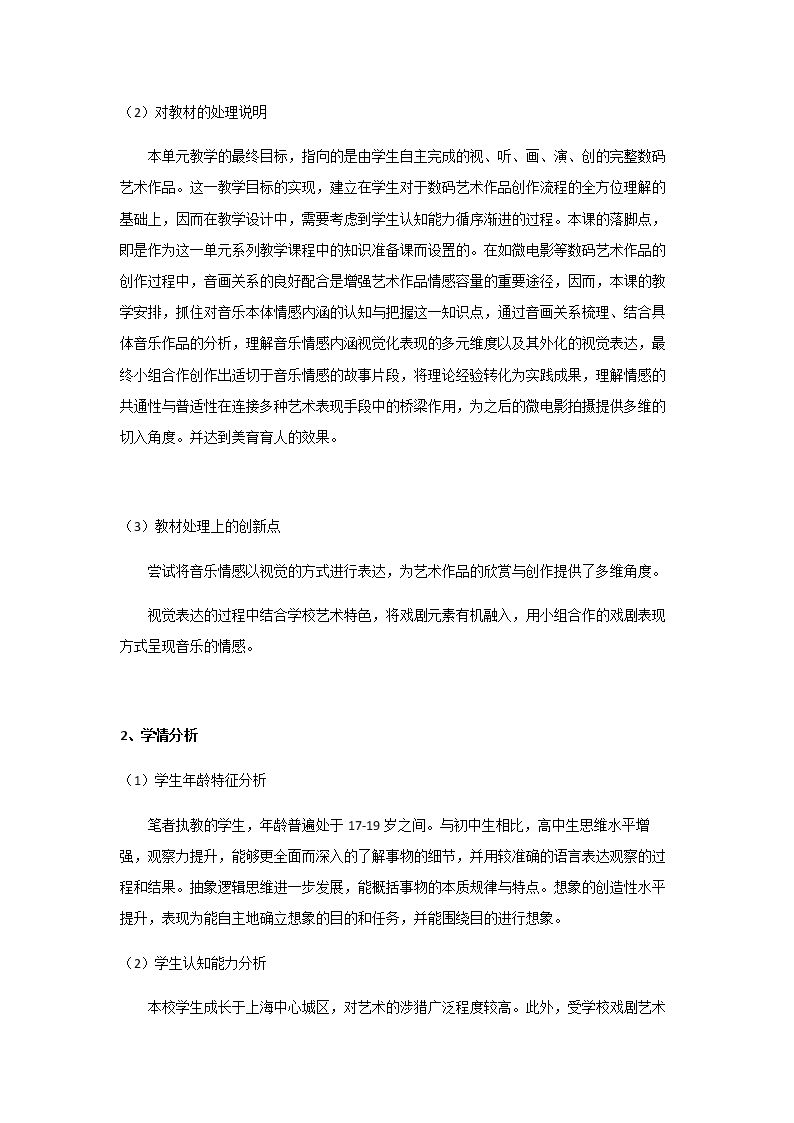 （2）对教材的处理说明

本单元教学的最终目标，指向的是由学生自主完成的视、听、画、演、创的完整数码艺术作品。这一教学目标的实现，建立在学生对于数码艺术作品创作流程的全方位理解的基础上，因而在教学设计中，需要考虑到学生认知能力循序渐进的过程。本课的落脚点，即是作为这一单元系列教学课程中的知识准备课而设置的。在如微电影等数码艺术作品的创作过程中，音画关系的良好配合是增强艺术作品情感容量的重要途径，因而，本课的教学安排，抓住对音乐本体情感内涵的认知与把握这一知识点，通过音画关系梳理、结合具体音乐作品的分析，理解音乐情感内涵视觉化表现的多元维度以及其外化的视觉表达，最终小组合作创作出适切于音乐情感的故事片段，将理论经验转化为实践成果，理解情感的共通性与普适性在连接多种艺术表现手段中的桥梁作用，为之后的微电影拍摄提供多维的切入角度。并达到美育育人的效果。

（3）教材处理上的创新点

尝试将音乐情感以视觉的方式进行表达，为艺术作品的欣赏与创作提供了多维角度。

视觉表达的过程中结合学校艺术特色，将戏剧元素有机融入，用小组合作的戏剧表现方式呈现音乐的情感。

2、学情分析

（1）学生年龄特征分析

笔者执教的学生，年龄普遍处于17-19岁之间。与初中生相比，高中生思维水平增强，观察力提升，能够更全面而深入的了解事物的细节，并用较准确的语言表达观察的过程和结果。抽象逻辑思维进一步发展，能概括事物的本质规律与特点。想象的创造性水平提升，表现为能自主地确立想象的目的和任务，并能围绕目的进行想象。

（2）学生认知能力分析

本校学生成长于上海中心城区，对艺术的涉猎广泛程度较高。此外，受学校戏剧艺术